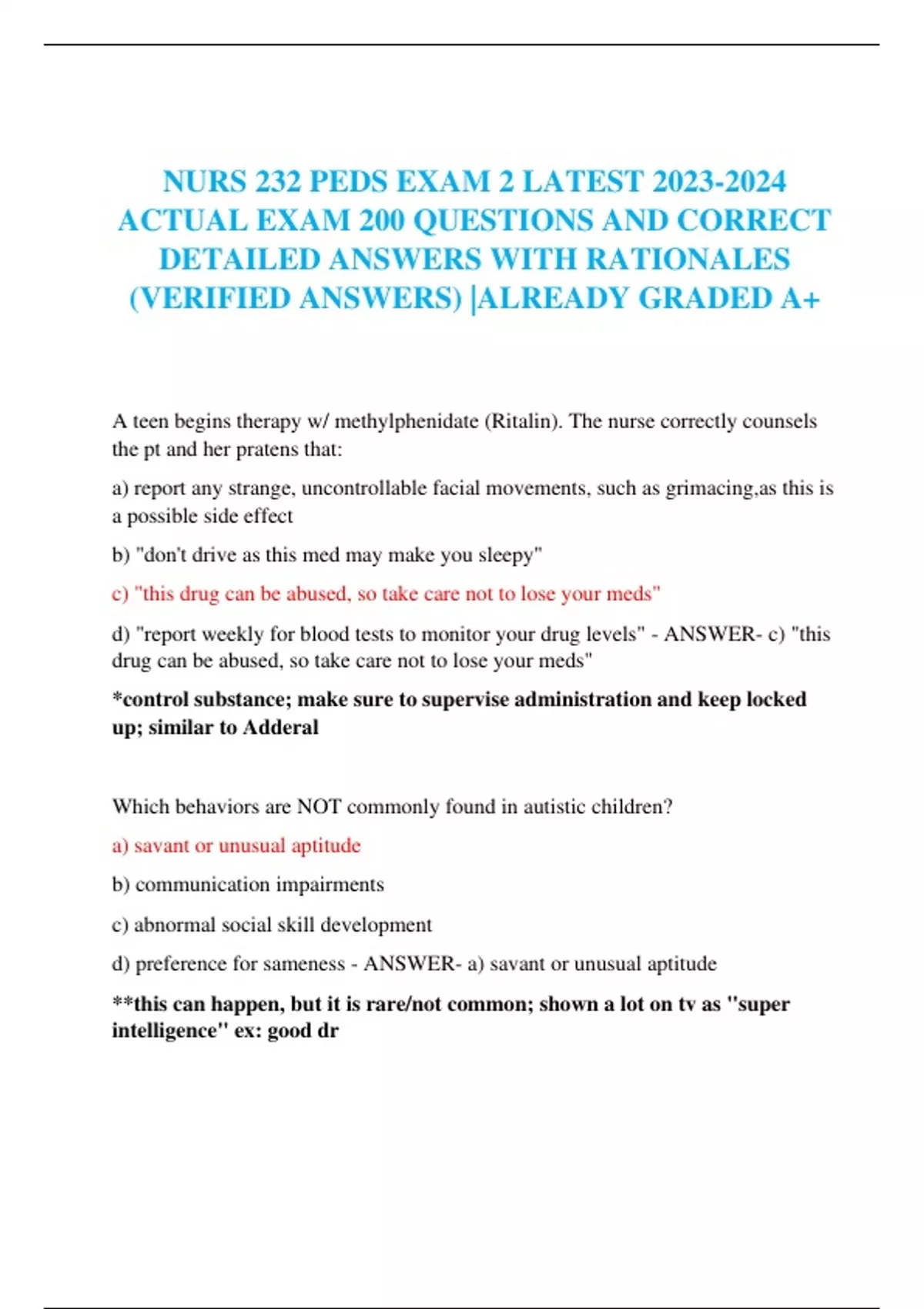 NURS 232 PEDS EXAM 2 LATEST 2023-2024 ACTUAL EXAM 200 QUESTIONS AND CORRECT DETAILED ANSWERS WITH RATIONALES (VERIFIED ANSWERS) |ALREADY GRADED A+

A teen begins therapy w/ methylphenidate (Ritalin). The nurse correctly counsels the pt and her pratens that:

a) report any strange, uncontrollable facial movements, such as grimacing,as this is a possible side effect

b) "don't drive as this med may make you sleepy"

c) "this drug can be abused, so take care not to lose your meds"

d) "report weekly for blood tests to monitor your drug levels" - ANSWER- c) "this drug can be abused, so take care not to lose your meds"

*control substance; make sure to supervise administration and keep locked up; similar to Adderal

Which behaviors are NOT commonly found in autistic children?

a) savant or unusual aptitude

b) communication impairments

c) abnormal social skill development

d) preference for sameness - ANSWER- a) savant or unusual aptitude

**this can happen, but it is rare/not common; shown a lot on tv as "super intelligence" ex: good dr